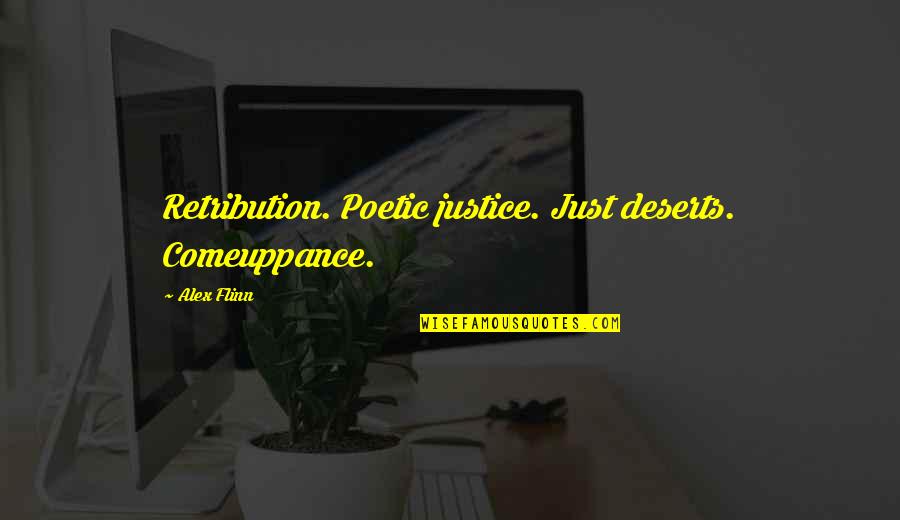 Retribution. Poetic justice. Just deserts. Comeuppance.

~ Alex Flinn

WISEFAMOUSQUOTES.COM